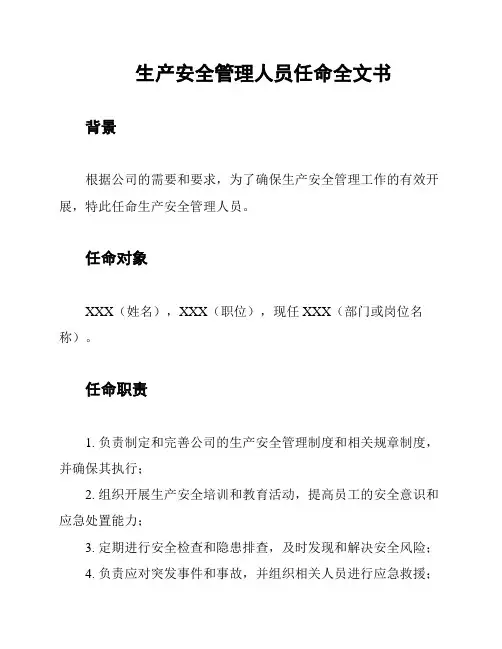 生产安全管理人员任命全文书

背景

根据公司的需要和要求，为了确保生产安全管理工作的有效开展，特此任命生产安全管理人员。

任命对象

XXX（姓名），XXX（职位），现任 XXX（部门或岗位名称）。

任命职责

1. 负责制定和完善公司的生产安全管理制度和相关规章制度，并确保其执行；

2. 组织开展生产安全培训和教育活动，提高员工的安全意识和应急处置能力；

3. 定期进行安全检查和隐患排查，及时发现和解决安全风险；

4. 负责应对突发事件和事故，并组织相关人员进行应急救援；